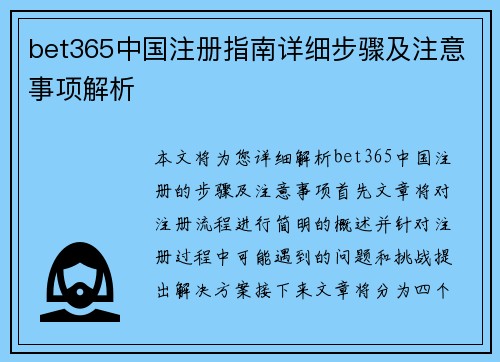 bet365中国注册指南详细步骤及注意事项解析

本文将为您详细解析bet365中国注册的步骤及注意事项首先文章将对注册流程进行简明的概述并针对注册过程中可能遇到的问题和挑战提出解决方案接下来文章将分为四个